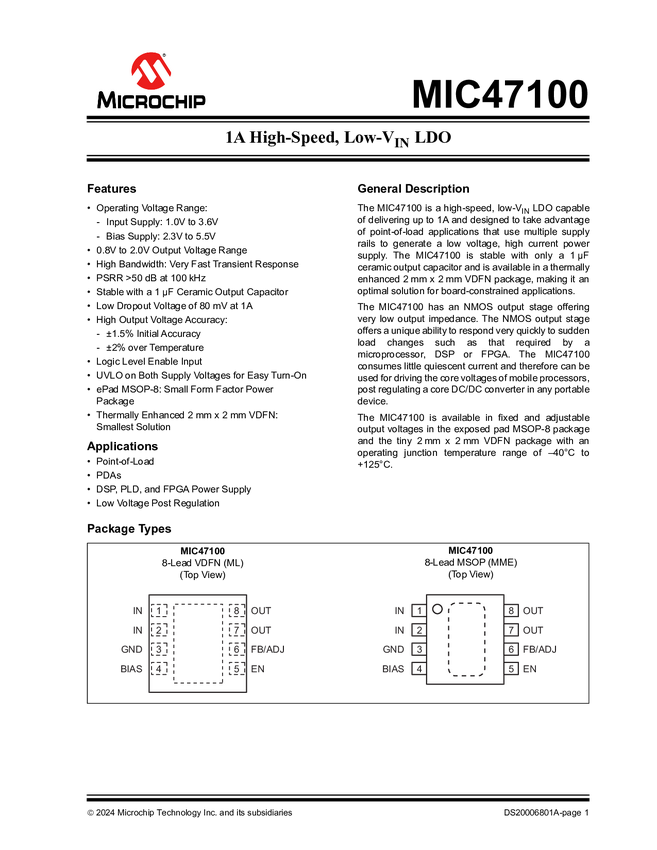 MICROCHIP

MIC47100

1A High-Speed, Low-$V_{IN}$ LDO

Features

• Operating Voltage Range:
- Input Supply: 1.0V to 3.6V
- Bias Supply: 2.3V to 5.5V
• 0.8V to 2.0V Output Voltage Range
• High Bandwidth: Very Fast Transient Response
• PSRR >50 dB at 100 kHz
• Stable with a 1 µF Ceramic Output Capacitor
• Low Dropout Voltage of 80 mV at 1A
• High Output Voltage Accuracy:
- ±1.5% Initial Accuracy
- ±2% over Temperature
• Logic Level Enable Input
• UVLO on Both Supply Voltages for Easy Turn-On
• ePad MSOP-8: Small Form Factor Power Package
• Thermally Enhanced 2 mm x 2 mm VDFN: Smallest Solution

Applications

• Point-of-Load
• PDAs
• DSP, PLD, and FPGA Power Supply
• Low Voltage Post Regulation

General Description

The MIC47100 is a high-speed, low-$V_{IN}$ LDO capable of delivering up to 1A and designed to take advantage of point-of-load applications that use multiple supply rails to generate a low voltage, high current power supply. The MIC47100 is stable with only a 1 µF ceramic output capacitor and is available in a thermally enhanced 2 mm x 2 mm VDFN package, making it an optimal solution for board-constrained applications.

The MIC47100 has an NMOS output stage offering very low output impedance. The NMOS output stage offers a unique ability to respond very quickly to sudden load changes such as that required by a microprocessor, DSP or FPGA. The MIC47100 consumes little quiescent current and therefore can be used for driving the core voltages of mobile processors, post regulating a core DC/DC converter in any portable device.

The MIC47100 is available in fixed and adjustable output voltages in the exposed pad MSOP-8 package and the tiny 2 mm x 2 mm VDFN package with an operating junction temperature range of –40°C to +125°C.

Package Types

MIC47100
8-Lead VDFN (ML)
(Top View)

IN 1
IN 2
GND 3
BIAS 4
8 OUT
7 OUT
6 FB/ADJ
5 EN

MIC47100
8-Lead MSOP (MME)
(Top View)

IN 1
IN 2
GND 3
BIAS 4
8 OUT
7 OUT
6 FB/ADJ
5 EN

© 2024 Microchip Technology Inc. and its subsidiaries DS20006801A-page 1